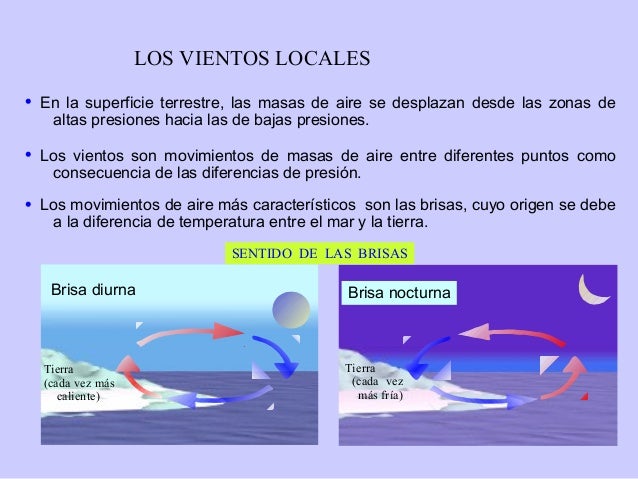 LOS VIENTOS LOCALES

• En la superficie terrestre, las masas de aire se desplazan desde las zonas de altas presiones hacia las de bajas presiones.

• Los vientos son movimientos de masas de aire entre diferentes puntos como consecuencia de las diferencias de presión.

• Los movimientos de aire más característicos son las brisas, cuyo origen se debe a la diferencia de temperatura entre el mar y la tierra.

SENTIDO DE LAS BRISAS

Brisa diurna

Tierra (cada vez más caliente)

Brisa nocturna

Tierra (cada vez más fría)